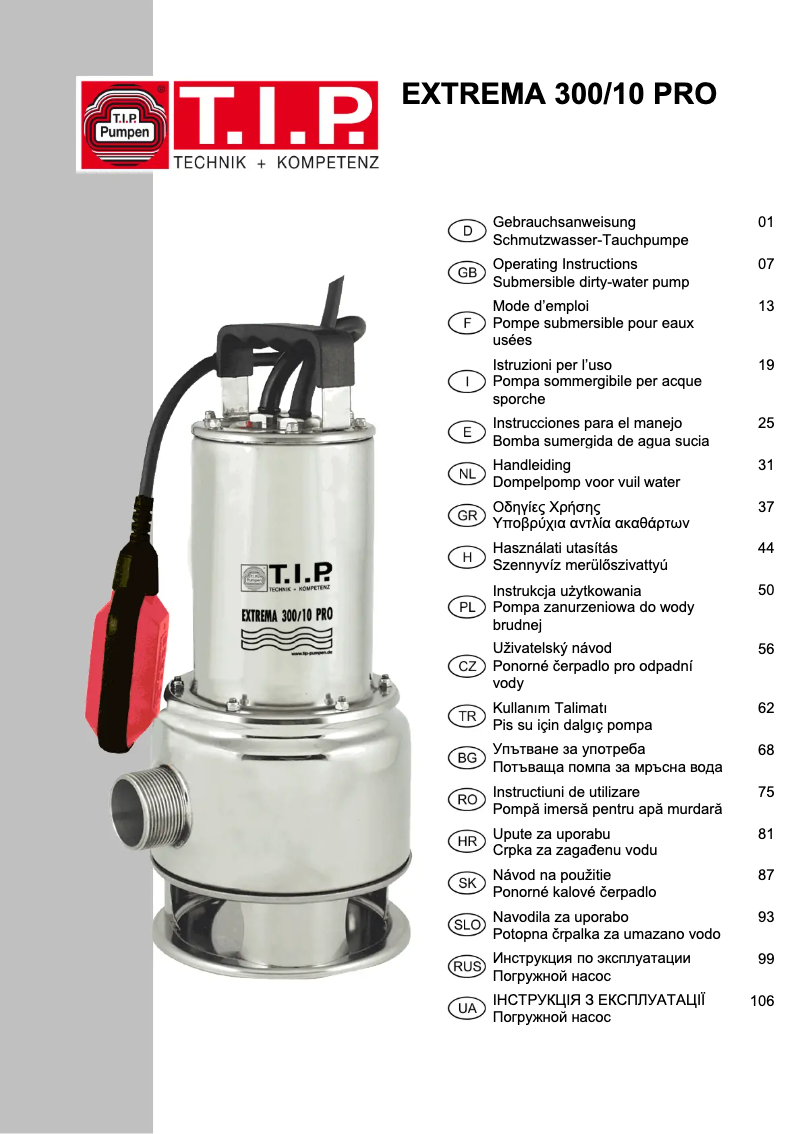 T.I.P. Pumpen

T.I.P.
TECHNIK + KOMPETENZ

EXTREMA 300/10 PRO

T.I.P.
TECHNIK + KOMPETENZ
EXTREMA 300/10 PRO
www.tip-pumpen.de

| | | |
|---|---|---|
| D | Gebrauchsanweisung Schmutzwasser-Tauchpumpe | 01 |
| GB | Operating Instructions Submersible dirty-water pump | 07 |
| F | Mode d'emploi Pompe submersible pour eaux usées | 13 |
| I | Istruzioni per l'uso Pompa sommergibile per acque sporche | 19 |
| E | Instrucciones para el manejo Bomba sumergida de agua sucia | 25 |
| NL | Handleiding Dompelpomp voor vuil water | 31 |
| GR | Οδηγίες Χρήσης Υποβρύχια αντλία ακαθάρτων | 37 |
| H | Használati utasítás Szennyvíz merülőszivattyú | 44 |
| PL | Instrukcja użytkowania Pompa zanurzeniowa do wody brudnej | 50 |
| CZ | Uživatelský návod Ponorné čerpadlo pro odpadní vody | 56 |
| TR | Kullanım Talimatı Pis su için dalgıç pompa | 62 |
| BG | Упътване за употреба Потъваща помпа за мръсна вода | 68 |
| RO | Instructiuni de utilizare Pompă imersă pentru apă murdară | 75 |
| HR | Upute za uporabu Crpka za zagađenu vodu | 81 |
| SK | Návod na použitie Ponorné kalové čerpadlo | 87 |
| SLO | Navodila za uporabo Potopna črpalka za umazano vodo | 93 |
| RUS | Инструкция по эксплуатации Погружной насос | 99 |
| UA | ІНСТРУКЦІЯ З ЕКСПЛУАТАЦІЇ Погружной насос | 106 |